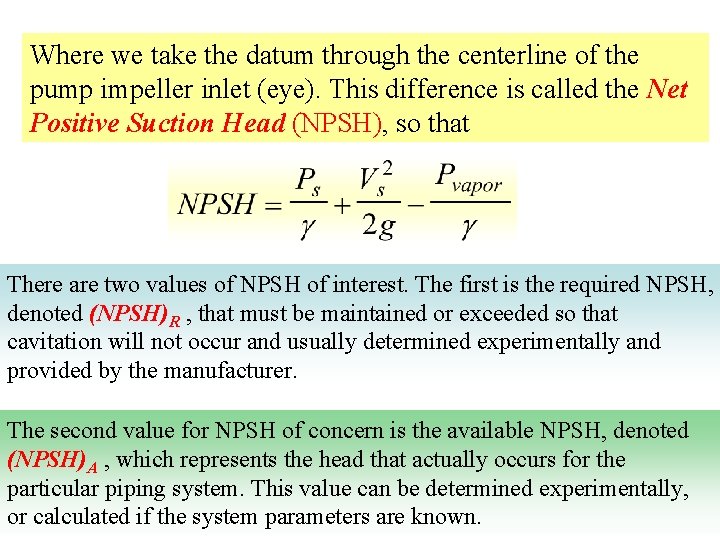 Where we take the datum through the centerline of the pump impeller inlet (eye). This difference is called the Net Positive Suction Head (NPSH), so that

$NPSH = \frac{P_s}{\gamma} + \frac{V_s^2}{2g} - \frac{P_{vapor}}{\gamma}$

There are two values of NPSH of interest. The first is the required NPSH, denoted $(NPSH)_R$ , that must be maintained or exceeded so that cavitation will not occur and usually determined experimentally and provided by the manufacturer.

The second value for NPSH of concern is the available NPSH, denoted $(NPSH)_A$ , which represents the head that actually occurs for the particular piping system. This value can be determined experimentally, or calculated if the system parameters are known.